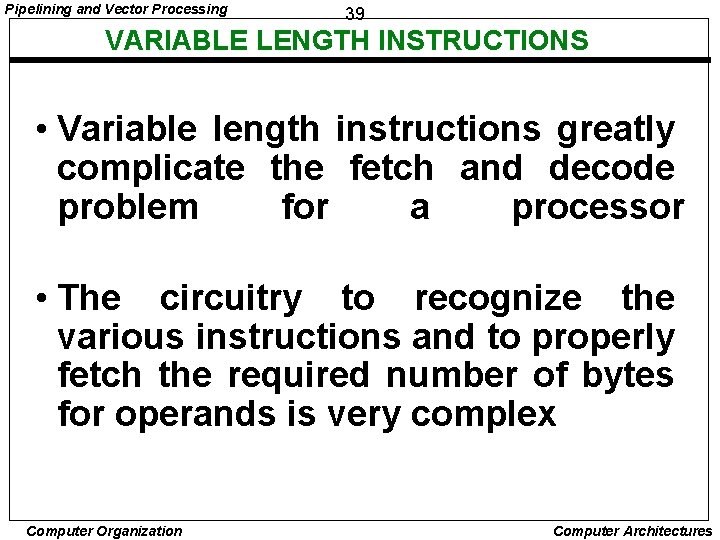 Pipelining and Vector Processing

39

VARIABLE LENGTH INSTRUCTIONS

• Variable length instructions greatly complicate the fetch and decode problem for a processor

• The circuitry to recognize the various instructions and to properly fetch the required number of bytes for operands is very complex

Computer Organization

Computer Architectures